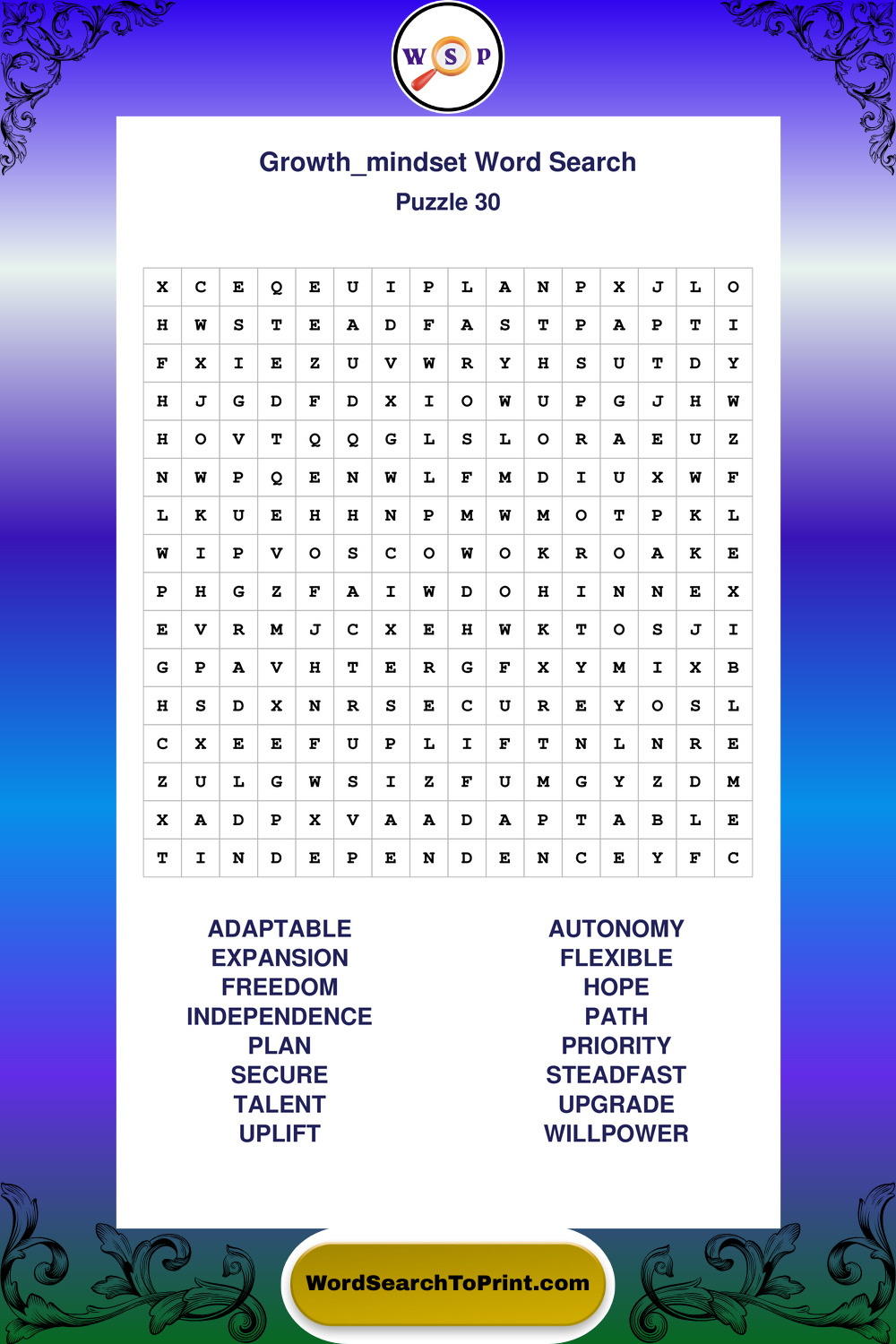 W S P

Growth_mindset Word Search
Puzzle 30

| X | C | E | Q | E | U | I | P | L | A | N | P | X | J | L | O |
|---|---|---|---|---|---|---|---|---|---|---|---|---|---|---|---|
| H | W | S | T | E | A | D | F | A | S | T | P | A | P | T | I |
| F | X | I | E | Z | U | V | W | R | Y | H | S | U | T | D | Y |
| H | J | G | D | F | D | X | I | O | W | U | P | G | J | H | W |
| H | O | V | T | Q | Q | G | L | S | L | O | R | A | E | U | Z |
| N | W | P | Q | E | N | W | L | F | M | D | I | U | X | W | F |
| L | K | U | E | H | H | N | P | M | W | M | O | T | P | K | L |
| W | I | P | V | O | S | C | O | W | O | K | R | O | A | K | E |
| P | H | G | Z | F | A | I | W | D | O | H | I | N | N | E | X |
| E | V | R | M | J | C | X | E | H | W | K | T | O | S | J | I |
| G | P | A | V | H | T | E | R | G | F | X | Y | M | I | X | B |
| H | S | D | X | N | R | S | E | C | U | R | E | Y | O | S | L |
| C | X | E | E | F | U | P | L | I | F | T | N | L | N | R | E |
| Z | U | L | G | W | S | I | Z | F | U | M | G | Y | Z | D | M |
| X | A | D | P | X | V | A | A | D | A | P | T | A | B | L | E |
| T | I | N | D | E | P | E | N | D | E | N | C | E | Y | F | C |

ADAPTABLE
EXPANSION
FREEDOM
INDEPENDENCE
PLAN
SECURE
TALENT
UPLIFT

AUTONOMY
FLEXIBLE
HOPE
PATH
PRIORITY
STEADFAST
UPGRADE
WILLPOWER

WordSearchToPrint.com